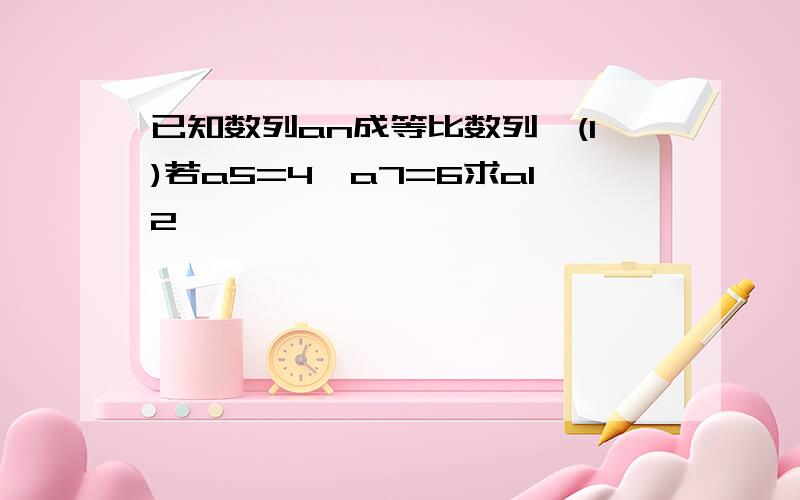 已知数列an成等比数列,(1)若a5=4,a7=6求a12